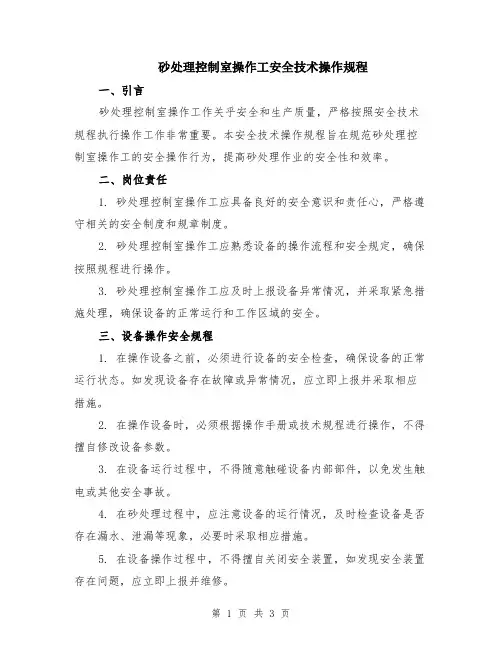 砂处理控制室操作工安全技术操作规程

一、引言

砂处理控制室操作工作关乎安全和生产质量，严格按照安全技术规程执行操作工作非常重要。本安全技术操作规程旨在规范砂处理控制室操作工的安全操作行为，提高砂处理作业的安全性和效率。

二、岗位责任

1. 砂处理控制室操作工应具备良好的安全意识和责任心，严格遵守相关的安全制度和规章制度。

2. 砂处理控制室操作工应熟悉设备的操作流程和安全规定，确保按照规程进行操作。

3. 砂处理控制室操作工应及时上报设备异常情况，并采取紧急措施处理，确保设备的正常运行和工作区域的安全。

三、设备操作安全规程

1. 在操作设备之前，必须进行设备的安全检查，确保设备的正常运行状态。如发现设备存在故障或异常情况，应立即上报并采取相应措施。

2. 在操作设备时，必须根据操作手册或技术规程进行操作，不得擅自修改设备参数。

3. 在设备运行过程中，不得随意触碰设备内部部件，以免发生触电或其他安全事故。

4. 在砂处理过程中，应注意设备的运行情况，及时检查设备是否存在漏水、泄漏等现象，必要时采取相应措施。

5. 在设备操作过程中，不得擅自关闭安全装置，如发现安全装置存在问题，应立即上报并维修。

第 1 页 共 3 页